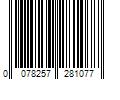 0 078257 281077